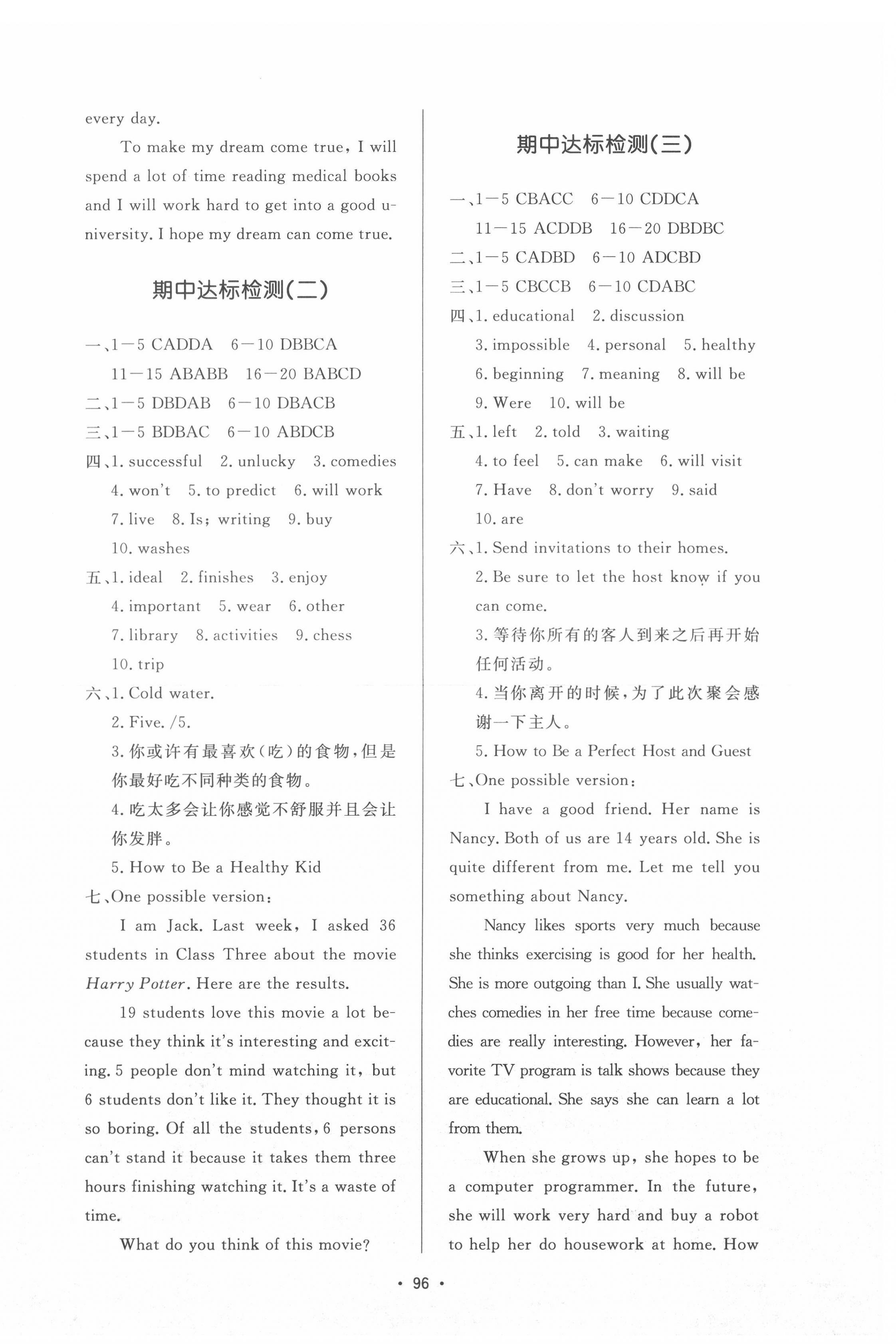 every day.

To make my dream come true, I will spend a lot of time reading medical books and I will work hard to get into a good university. I hope my dream can come true.

期中达标检测(二)

一、1—5 CADDA 6—10 DBBCA
11—15 ABABB 16—20 BABCD
二、1—5 DBDAB 6—10 DBACB
三、1—5 BDBAC 6—10 ABDCB
四、1. successful 2. unlucky 3. comedies
4. won't 5. to predict 6. will work
7. live 8. Is; writing 9. buy
10. washes
五、1. ideal 2. finishes 3. enjoy
4. important 5. wear 6. other
7. library 8. activities 9. chess
10. trip
六、1. Cold water.
2. Five. /5.
3. 你或许有最喜欢(吃)的食物,但是你最好吃不同种类的食物。
4. 吃太多会让你感觉不舒服并且会让你发胖。
5. How to Be a Healthy Kid
七、One possible version:

I am Jack. Last week, I asked 36 students in Class Three about the movie Harry Potter. Here are the results.

19 students love this movie a lot because they think it's interesting and exciting. 5 people don't mind watching it, but 6 students don't like it. They thought it is so boring. Of all the students, 6 persons can't stand it because it takes them three hours finishing watching it. It's a waste of time.

What do you think of this movie?

期中达标检测(三)

一、1—5 CBACC 6—10 CDDCA
11—15 ACDDB 16—20 DBDBC
二、1—5 CADBD 6—10 ADCBD
三、1—5 CBCCB 6—10 CDABC
四、1. educational 2. discussion
3. impossible 4. personal 5. healthy
6. beginning 7. meaning 8. will be
9. Were 10. will be
五、1. left 2. told 3. waiting
4. to feel 5. can make 6. will visit
7. Have 8. don't worry 9. said
10. are
六、1. Send invitations to their homes.
2. Be sure to let the host know if you can come.
3. 等待你所有的客人到来之后再开始任何活动。
4. 当你离开的时候,为了此次聚会感谢一下主人。
5. How to Be a Perfect Host and Guest
七、One possible version:

I have a good friend. Her name is Nancy. Both of us are 14 years old. She is quite different from me. Let me tell you something about Nancy.

Nancy likes sports very much because she thinks exercising is good for her health. She is more outgoing than I. She usually watches comedies in her free time because comedies are really interesting. However, her favorite TV program is talk shows because they are educational. She says she can learn a lot from them.

When she grows up, she hopes to be a computer programmer. In the future, she will work very hard and buy a robot to help her do housework at home. How

· 96 ·